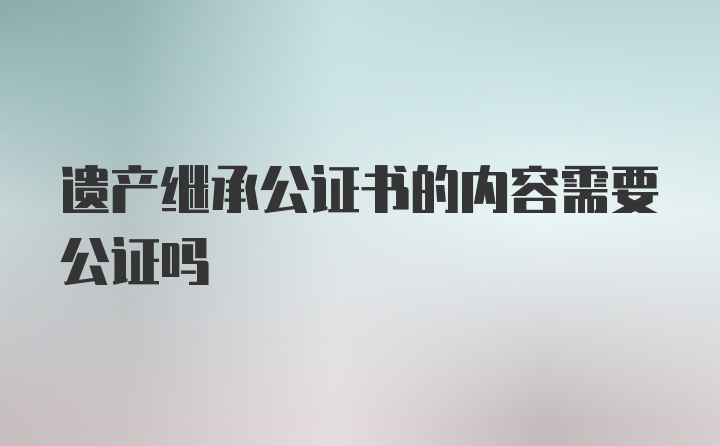 遗产继承公证书的内容需要公证吗